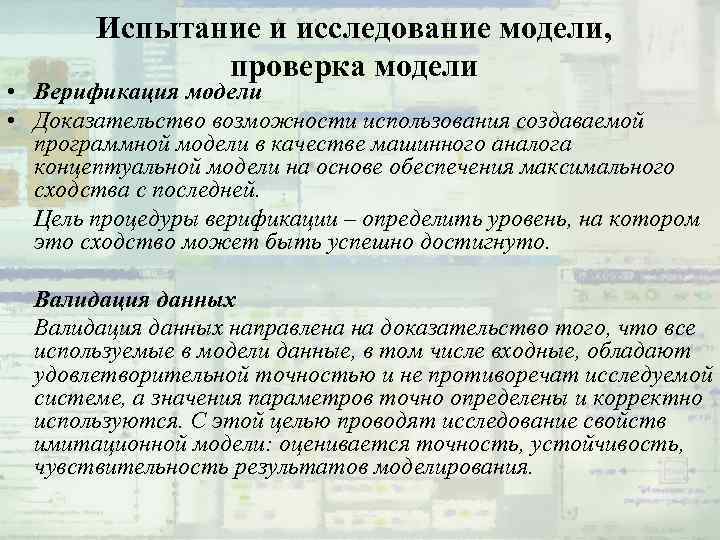 Испытание и исследование модели, проверка модели

• Верификация модели
• Доказательство возможности использования создаваемой программной модели в качестве машинного аналога концептуальной модели на основе обеспечения максимального сходства с последней.

Цель процедуры верификации – определить уровень, на котором это сходство может быть успешно достигнуто.

Валидация данных

Валидация данных направлена на доказательство того, что все используемые в модели данные, в том числе входные, обладают удовлетворительной точностью и не противоречат исследуемой системе, а значения параметров точно определены и корректно используются. С этой целью проводят исследование свойств имитационной модели: оценивается точность, устойчивость, чувствительность результатов моделирования.